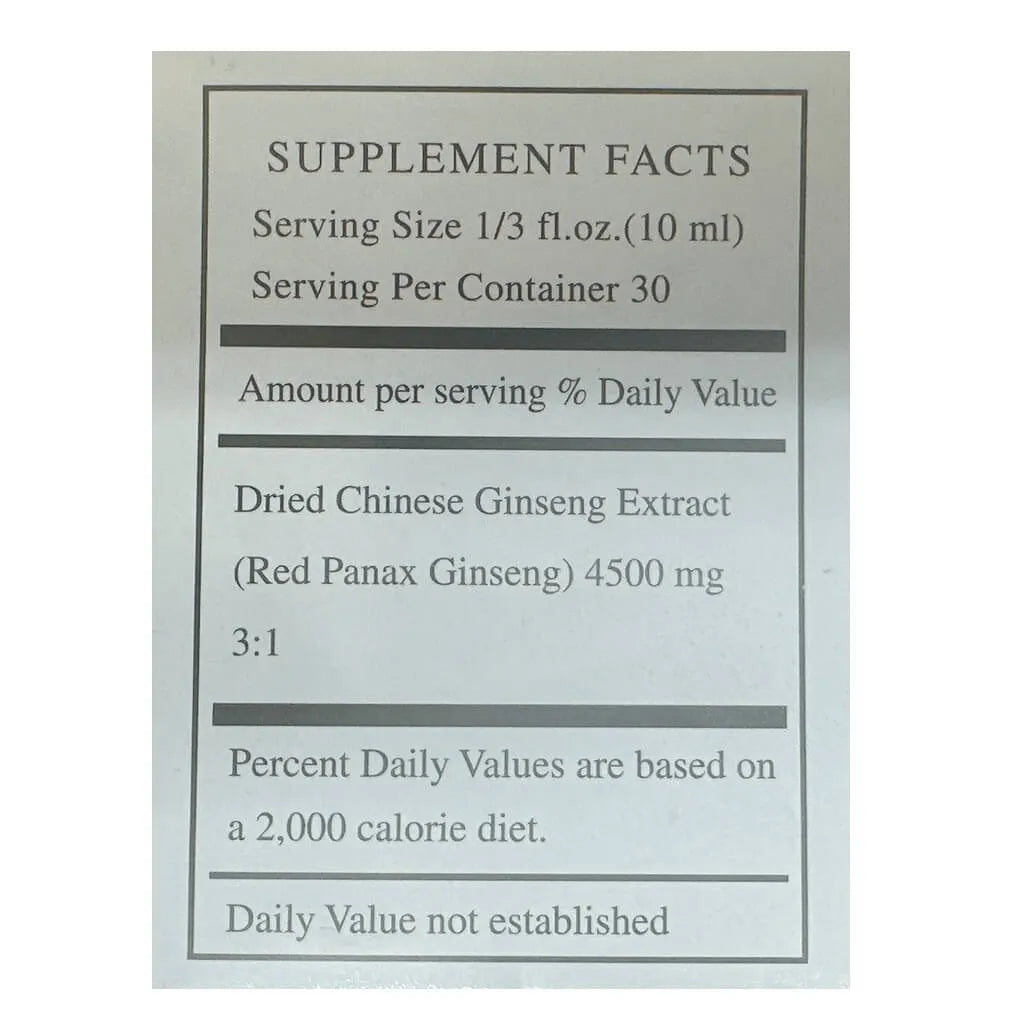 SUPPLEMENT FACTS

Serving Size 1/3 fl.oz.(10 ml)

Serving Per Container 30

Amount per serving % Daily Value

Dried Chinese Ginseng Extract (Red Panax Ginseng) 4500 mg

3:1

Percent Daily Values are based on a 2,000 calorie diet.

Daily Value not established